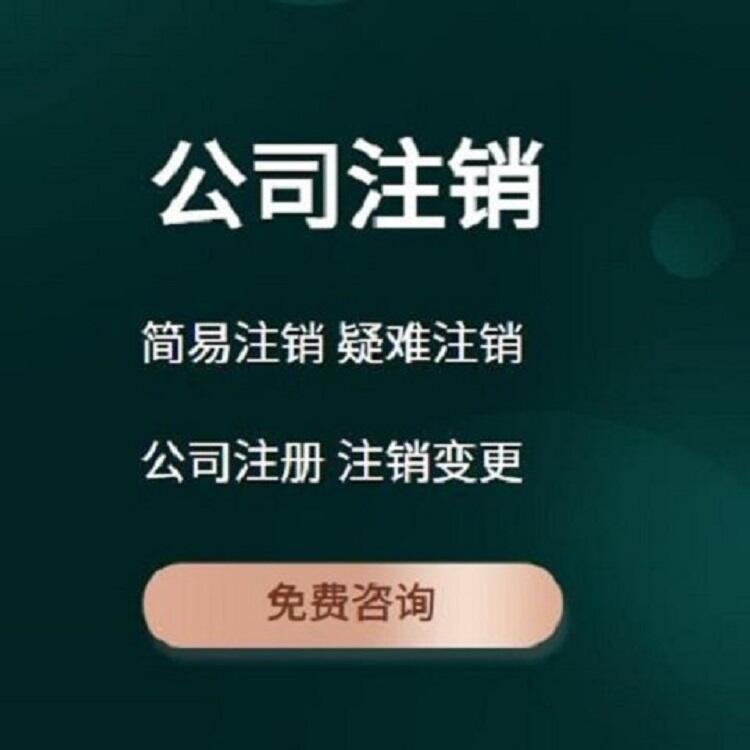 公司注销

简易注销 疑难注销

公司注册 注销变更

免费咨询